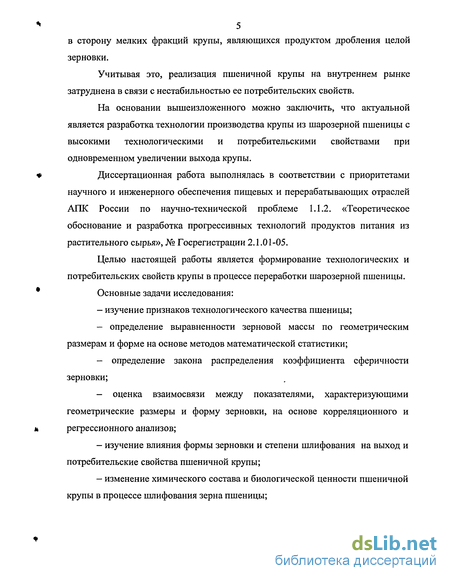 5

в сторону мелких фракций крупы, являющихся продуктом дробления целой зерновки.

Учитывая это, реализация пшеничной крупы на внутреннем рынке затруднена в связи с нестабильностью ее потребительских свойств.

На основании вышеизложенного можно заключить, что актуальной является разработка технологии производства крупы из шарозерной пшеницы с высокими технологическими и потребительскими свойствами при одновременном увеличении выхода крупы.

Диссертационная работа выполнялась в соответствии с приоритетами научного и инженерного обеспечения пищевых и перерабатывающих отраслей АПК России по научно-технической проблеме 1.1.2. «Теоретическое обоснование и разработка прогрессивных технологий продуктов питания из растительного сырья», № Госрегистрации 2.1.01-05.

Целью настоящей работы является формирование технологических и потребительских свойств крупы в процессе переработки шарозерной пшеницы.

Основные задачи исследования:

– изучение признаков технологического качества пшеницы;

– определение выравненности зерновой массы по геометрическим размерам и форме на основе методов математической статистики;

– определение закона распределения коэффициента сферичности зерновки;

– оценка взаимосвязи между показателями, характеризующими геометрические размеры и форму зерновки, на основе корреляционного и регрессионного анализов;

– изучение влияния формы зерновки и степени шлифования на выход и потребительские свойства пшеничной крупы;

– изменение химического состава и биологической ценности пшеничной крупы в процессе шлифования зерна пшеницы;

dsLib.net
библиотека диссертаций